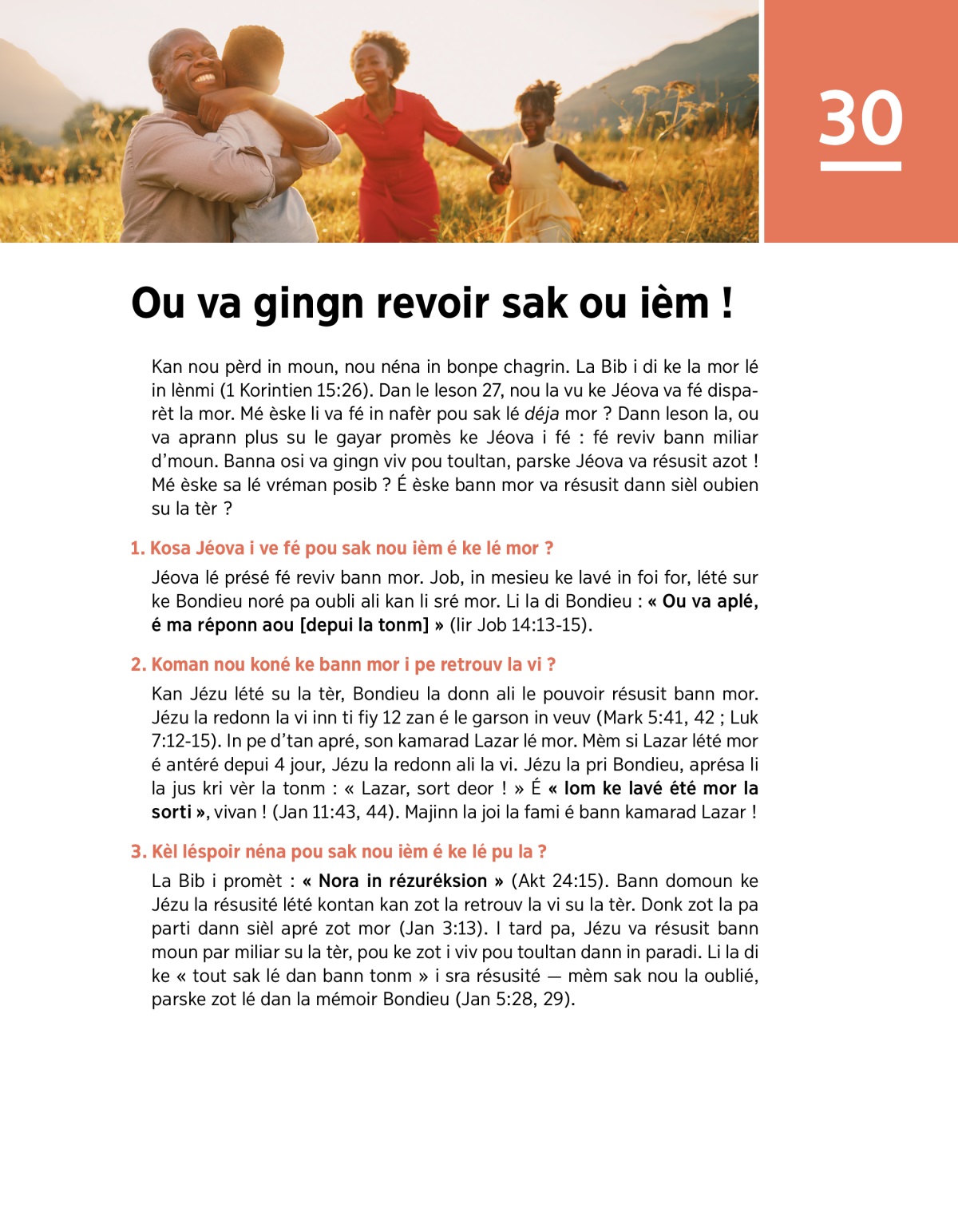 30

Ou va gingn revoir sak ou ièm !

Kan nou pèrd in moun, nou néna in bonpe chagrin. La Bib i di ke la mor lé in lènmi (1 Korintien 15:26). Dan le leson 27, nou la vu ke Jéova va fé disparèt la mor. Mé èske li va fé in nafèr pou sak lé déja mor ? Dann leson la, ou va aprann plus su le gayar promès ke Jéova i fé : fé reviv bann miliar d'moun. Banna osi va gingn viv pou toultan, parske Jéova va résusit azot ! Mé èske sa lé vréman posib ? É èske bann mor va résusit dann sièl oubien su la tèr ?

1. Kosa Jéova i ve fé pou sak nou ièm é ke lé mor ?

Jéova lé présé fé reviv bann mor. Job, in mesieu ke lavé in foi for, lété sur ke Bondieu noré pa oubli ali kan li sré mor. Li la di Bondieu : « Ou va aplé, é ma réponn aou [depui la tonm] » (lir Job 14:13-15).

2. Koman nou koné ke bann mor i pe retrouv la vi ?

Kan Jézu lété su la tèr, Bondieu la donn ali le pouvoir résusit bann mor. Jézu la redonn la vi inn ti fiy 12 zan é le garson in veuv (Mark 5:41, 42 ; Luk 7:12-15). In pe d'tan apré, son kamarad Lazar lé mor. Mèm si Lazar lété mor é antéré depui 4 jour, Jézu la redonn ali la vi. Jézu la pri Bondieu, aprésa li la jus kri vèr la tonm : « Lazar, sort deor ! » É « lom ke lavé été mor la sorti », vivan ! (Jan 11:43, 44). Majinn la joi la fami é bann kamarad Lazar !

3. Kèl léspoir néna pou sak nou ièm é ke lé pu la ?

La Bib i promèt : « Nora in rézuréksion » (Akt 24:15). Bann domoun ke Jézu la résusité lété kontan kan zot la retrouv la vi su la tèr. Donk zot la pa parti dann sièl apré zot mor (Jan 3:13). I tard pa, Jézu va résusit bann moun par miliar su la tèr, pou ke zot i viv pou toultan dann in paradi. Li la di ke « tout sak lé dan bann tonm » i sra résusité — mèm sak nou la oublié, parske zot lé dan la mémoir Bondieu (Jan 5:28, 29).